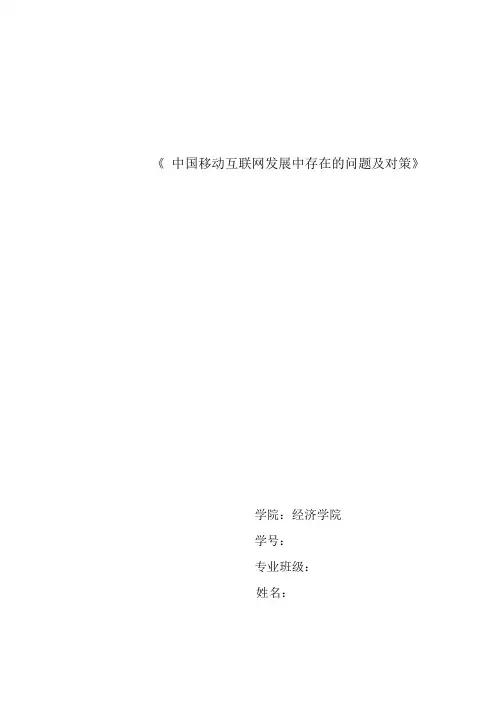 《中国移动互联网发展中存在的问题及对策》

学院：经济学院

学号：

专业班级：

姓名：